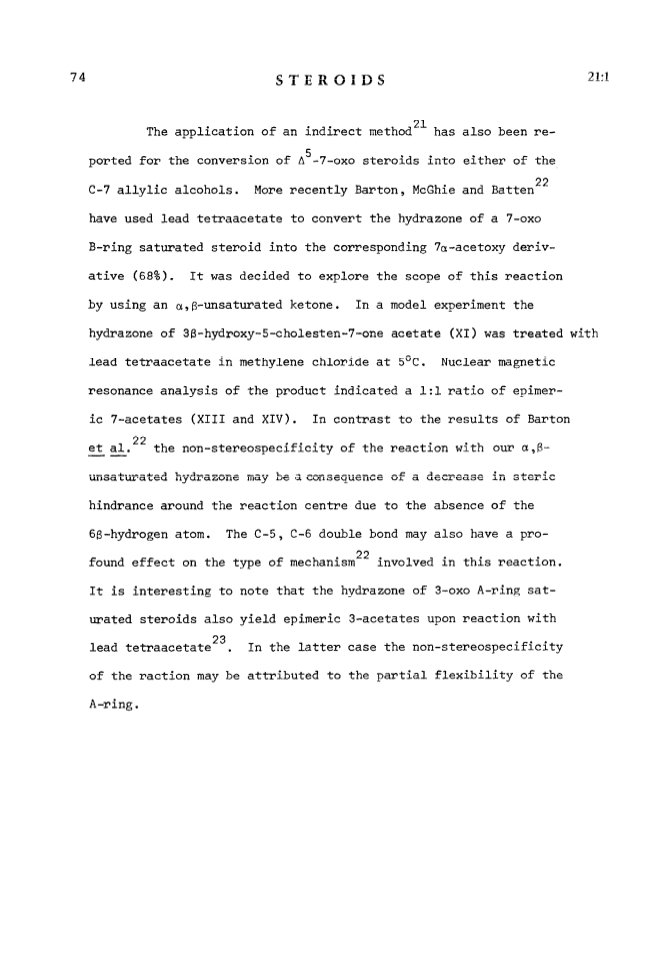 74 STEROIDS 21:1

The application of an indirect method$^{21}$ has also been reported for the conversion of $\Delta^5$-7-oxo steroids into either of the C-7 allylic alcohols. More recently Barton, McGhie and Batten$^{22}$ have used lead tetraacetate to convert the hydrazone of a 7-oxo B-ring saturated steroid into the corresponding 7α-acetoxy derivative (68%). It was decided to explore the scope of this reaction by using an α,β-unsaturated ketone. In a model experiment the hydrazone of 3β-hydroxy-5-cholesten-7-one acetate (XI) was treated with lead tetraacetate in methylene chloride at 5°C. Nuclear magnetic resonance analysis of the product indicated a 1:1 ratio of epimeric 7-acetates (XIII and XIV). In contrast to the results of Barton et al.$^{22}$ the non-stereospecificity of the reaction with our α,β-unsaturated hydrazone may be a consequence of a decrease in steric hindrance around the reaction centre due to the absence of the 6β-hydrogen atom. The C-5, C-6 double bond may also have a profound effect on the type of mechanism$^{22}$ involved in this reaction. It is interesting to note that the hydrazone of 3-oxo A-ring saturated steroids also yield epimeric 3-acetates upon reaction with lead tetraacetate$^{23}$. In the latter case the non-stereospecificity of the raction may be attributed to the partial flexibility of the A-ring.